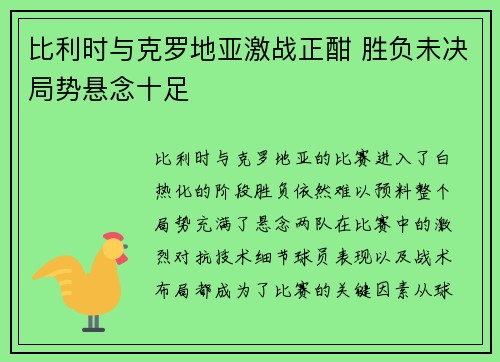 比利时与克罗地亚激战正酣 胜负未决局势悬念十足

比利时与克罗地亚的比赛进入了白热化的阶段胜负依然难以预料整个局势充满了悬念两队在比赛中的激烈对抗技术细节球员表现以及战术布局都成为了比赛的关键因素从球